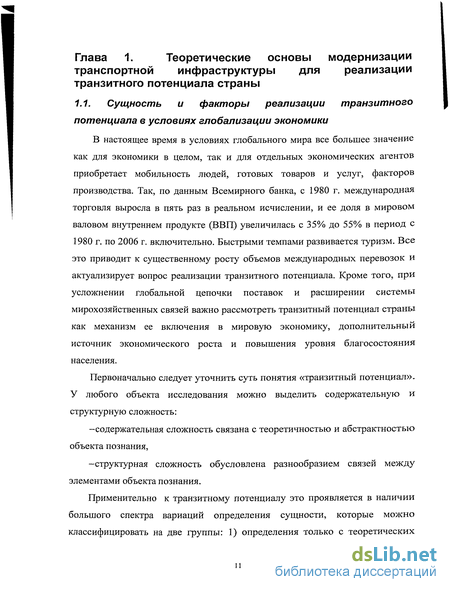 Глава 1. Теоретические основы модернизации транспортной инфраструктуры для реализации транзитного потенциала страны

1.1. Сущность и факторы реализации транзитного потенциала в условиях глобализации экономики

В настоящее время в условиях глобального мира все большее значение как для экономики в целом, так и для отдельных экономических агентов приобретает мобильность людей, готовых товаров и услуг, факторов производства. Так, по данным Всемирного банка, с 1980 г. международная торговля выросла в пять раз в реальном исчислении, и ее доля в мировом валовом внутреннем продукте (ВВП) увеличилась с 35% до 55% в период с 1980 г. по 2006 г. включительно. Быстрыми темпами развивается туризм. Все это приводит к существенному росту объемов международных перевозок и актуализирует вопрос реализации транзитного потенциала. Кроме того, при усложнении глобальной цепочки поставок и расширении системы мирохозяйственных связей важно рассмотреть транзитный потенциал страны как механизм ее включения в мировую экономику, дополнительный источник экономического роста и повышения уровня благосостояния населения.

Первоначально следует уточнить суть понятия «транзитный потенциал». У любого объекта исследования можно выделить содержательную и структурную сложность:

–содержательная сложность связана с теоретичностью и абстрактностью объекта познания,

–структурная сложность обусловлена разнообразием связей между элементами объекта познания.

Применительно к транзитному потенциалу это проявляется в наличии большого спектра вариаций определения сущности, которые можно классифицировать на две группы: 1) определения только с теоретических

11

dsLib.net
библиотека диссертаций